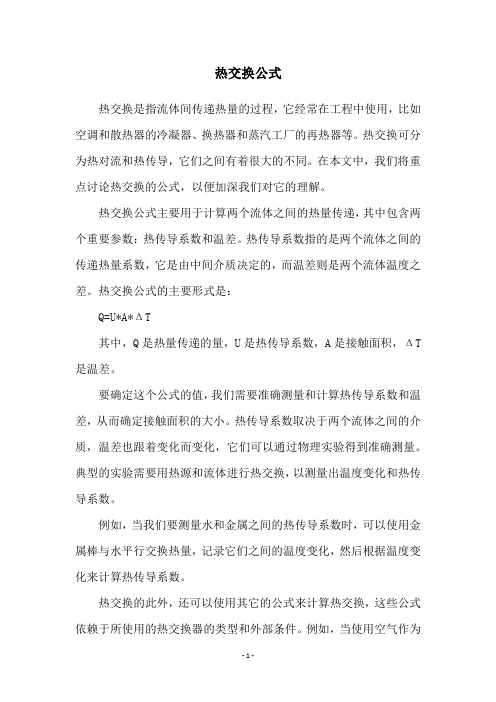 热交换公式

热交换是指流体间传递热量的过程，它经常在工程中使用，比如空调和散热器的冷凝器、换热器和蒸汽工厂的再热器等。热交换可分为热对流和热传导，它们之间有着很大的不同。在本文中，我们将重点讨论热交换的公式，以便加深我们对它的理解。

热交换公式主要用于计算两个流体之间的热量传递，其中包含两个重要参数：热传导系数和温差。热传导系数指的是两个流体之间的传递热量系数，它是由中间介质决定的，而温差则是两个流体温度之差。热交换公式的主要形式是：

$Q=U*A*\Delta T$

其中，Q 是热量传递的量，U 是热传导系数，A 是接触面积，$\Delta T$ 是温差。

要确定这个公式的值，我们需要准确测量和计算热传导系数和温差，从而确定接触面积的大小。热传导系数取决于两个流体之间的介质，温差也跟着变化而变化，它们可以通过物理实验得到准确测量。典型的实验需要用热源和流体进行热交换，以测量出温度变化和热传导系数。

例如，当我们要测量水和金属之间的热传导系数时，可以使用金属棒与水平行交换热量，记录它们之间的温度变化，然后根据温度变化来计算热传导系数。

热交换的此外，还可以使用其它的公式来计算热交换，这些公式依赖于所使用的热交换器的类型和外部条件。例如，当使用空气作为

- 1 -